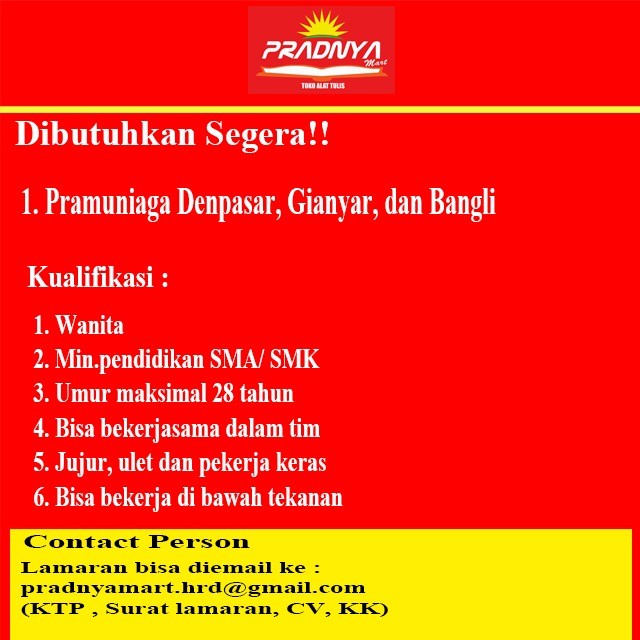 PRADNYA
Mart
TOKO ALAT TULIS

Dibutuhkan Segera!!

1. Pramuniaga Denpasar, Gianyar, dan Bangli

Kualifikasi :

1. Wanita
2. Min.pendidikan SMA/ SMK
3. Umur maksimal 28 tahun
4. Bisa bekerjasama dalam tim
5. Jujur, ulet dan pekerja keras
6. Bisa bekerja di bawah tekanan

Contact Person

Lamaran bisa diemail ke :
pradnyamart.hrd@gmail.com
(KTP , Surat lamaran, CV, KK)